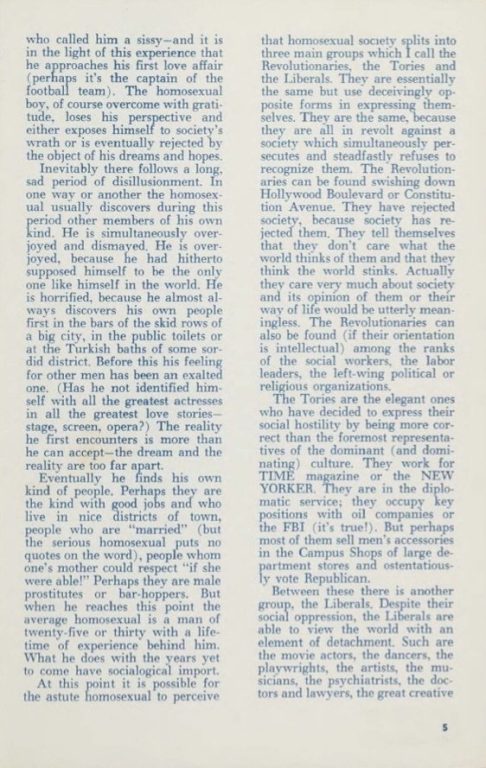 who called him a sissy—and it is in the light of this experience that he approaches his first love affair (perhaps it's the captain of the football team). The homosexual boy, of course overcome with gratitude, loses his perspective and either exposes himself to society's wrath or is eventually rejected by the object of his dreams and hopes.

Inevitably there follows a long, sad period of disillusionment. In one way or another the homosexual usually discovers during this period other members of his own kind. He is simultaneously overjoyed and dismayed. He is overjoyed, because he had hitherto supposed himself to be the only one like himself in the world. He is horrified, because he almost always discovers his own people first in the bars of the skid rows of a big city, in the public toilets or at the Turkish baths of some sordid district. Before this his feeling for other men has been an exalted one. (Has he not identified himself with all the greatest actresses in all the greatest love stories—stage, screen, opera?) The reality he first encounters is more than he can accept—the dream and the reality are too far apart.

Eventually he finds his own kind of people. Perhaps they are the kind with good jobs and who live in nice districts of town, people who are "married" (but the serious homosexual puts no quotes on the word), people whom one's mother could respect "if she were able!" Perhaps they are male prostitutes or bar-hoppers. But when he reaches this point the average homosexual is a man of twenty-five or thirty with a lifetime of experience behind him. What he does with the years yet to come have socialogical import.

At this point it is possible for the astute homosexual to perceive that homosexual society splits into three main groups which I call the Revolutionaries, the Tories and the Liberals. They are essentially the same but use deceivingly opposite forms in expressing themselves. They are the same, because they are all in revolt against a society which simultaneously persecutes and steadfastly refuses to recognize them. The Revolutionaries can be found swishing down Hollywood Boulevard or Constitution Avenue. They have rejected society, because society has rejected them. They tell themselves that they don't care what the world thinks of them and that they think the world stinks. Actually they care very much about society and its opinion of them or their way of life would be utterly meaningless. The Revolutionaries can also be found (if their orientation is intellectual) among the ranks of the social workers, the labor leaders, the left-wing political or religious organizations.

The Tories are the elegant ones who have decided to express their social hostility by being more correct than the foremost representatives of the dominant (and dominating) culture. They work for TIME magazine or the NEW YORKER. They are in the diplomatic service; they occupy key positions with oil companies or the FBI (it's true!). But perhaps most of them sell men's accessories in the Campus Shops of large department stores and ostentatiously vote Republican.

Between these there is another group, the Liberals. Despite their social oppression, the Liberals are able to view the world with an element of detachment. Such are the movie actors, the dancers, the playwrights, the artists, the musicians, the psychiatrists, the doctors and lawyers, the great creative

5